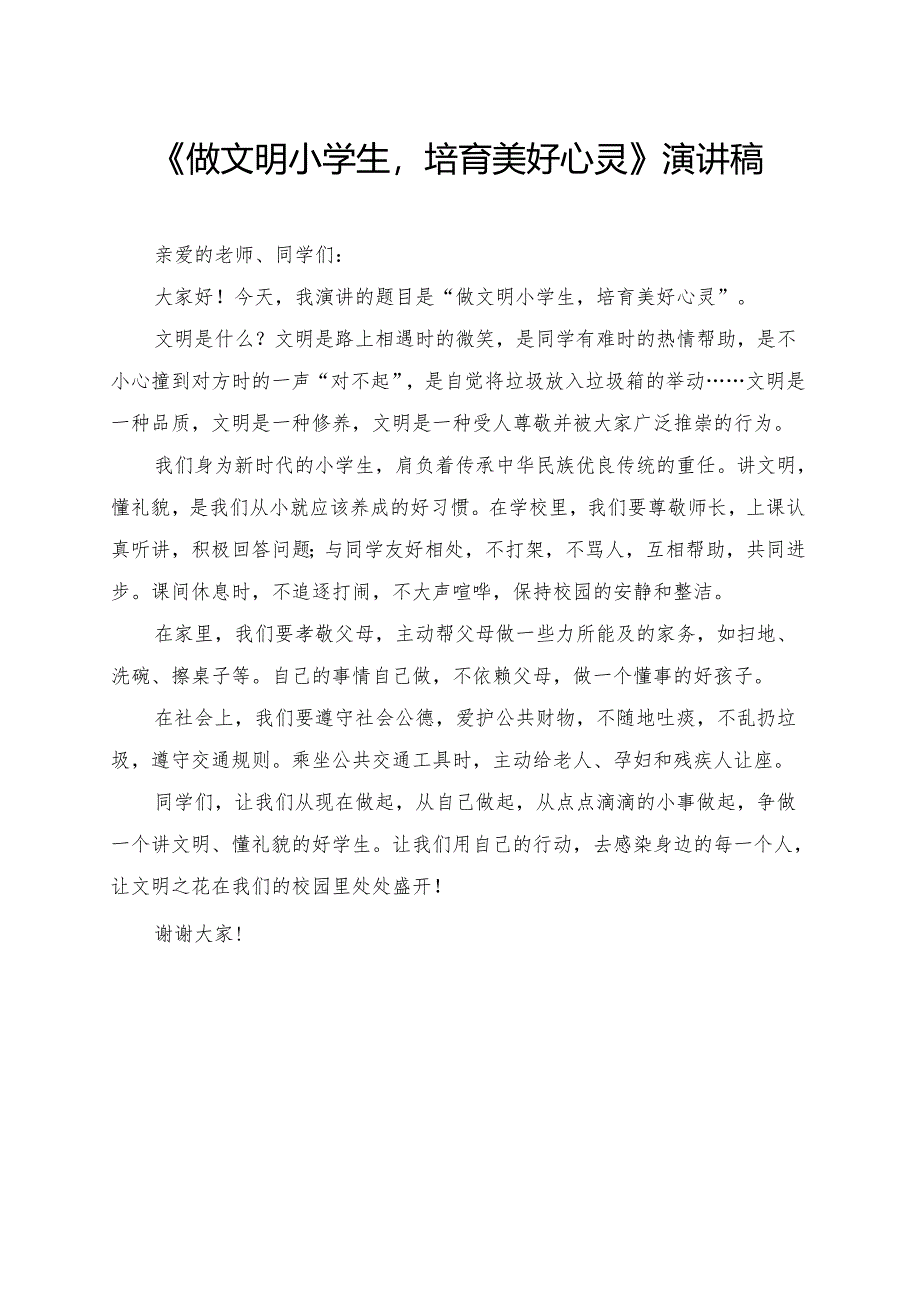 《做文明小学生，培育美好心灵》演讲稿

亲爱的老师、同学们：

大家好！今天，我演讲的题目是“做文明小学生，培育美好心灵”。

文明是什么？文明是路上相遇时的微笑，是同学有难时的热情帮助，是不小心撞到对方时的一声“对不起”，是自觉将垃圾放入垃圾箱的举动……文明是一种品质，文明是一种修养，文明是一种受人尊敬并被大家广泛推崇的行为。

我们身为新时代的小学生，肩负着传承中华民族优良传统的重任。讲文明，懂礼貌，是我们从小就应该养成的好习惯。在学校里，我们要尊敬师长，上课认真听讲，积极回答问题;与同学友好相处，不打架，不骂人，互相帮助，共同进步。课间休息时，不追逐打闹，不大声喧哗，保持校园的安静和整洁。

在家里，我们要孝敬父母，主动帮父母做一些力所能及的家务，如扫地、洗碗、擦桌子等。自己的事情自己做，不依赖父母，做一个懂事的好孩子。

在社会上，我们要遵守社会公德，爱护公共财物，不随地吐痰，不乱扔垃圾，遵守交通规则。乘坐公共交通工具时，主动给老人、孕妇和残疾人让座。

同学们，让我们从现在做起，从自己做起，从点点滴滴的小事做起，争做一个讲文明、懂礼貌的好学生。让我们用自己的行动，去感染身边的每一个人，让文明之花在我们的校园里处处盛开！

谢谢大家！